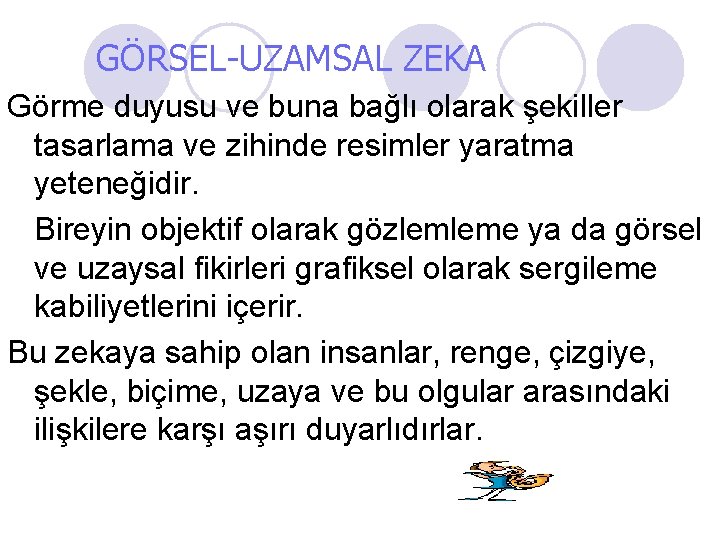 GÖRSEL-UZAMSAL ZEKA

Görme duyusu ve buna bağlı olarak şekiller tasarlama ve zihinde resimler yaratma yeteneğidir.

Bireyin objektif olarak gözlemleme ya da görsel ve uzaysal fikirleri grafiksel olarak sergileme kabiliyetlerini içerir.

Bu zekaya sahip olan insanlar, renge, çizgiye, şekle, biçime, uzaya ve bu olgular arasındaki ilişkilere karşı aşırı duyarlıdırlar.